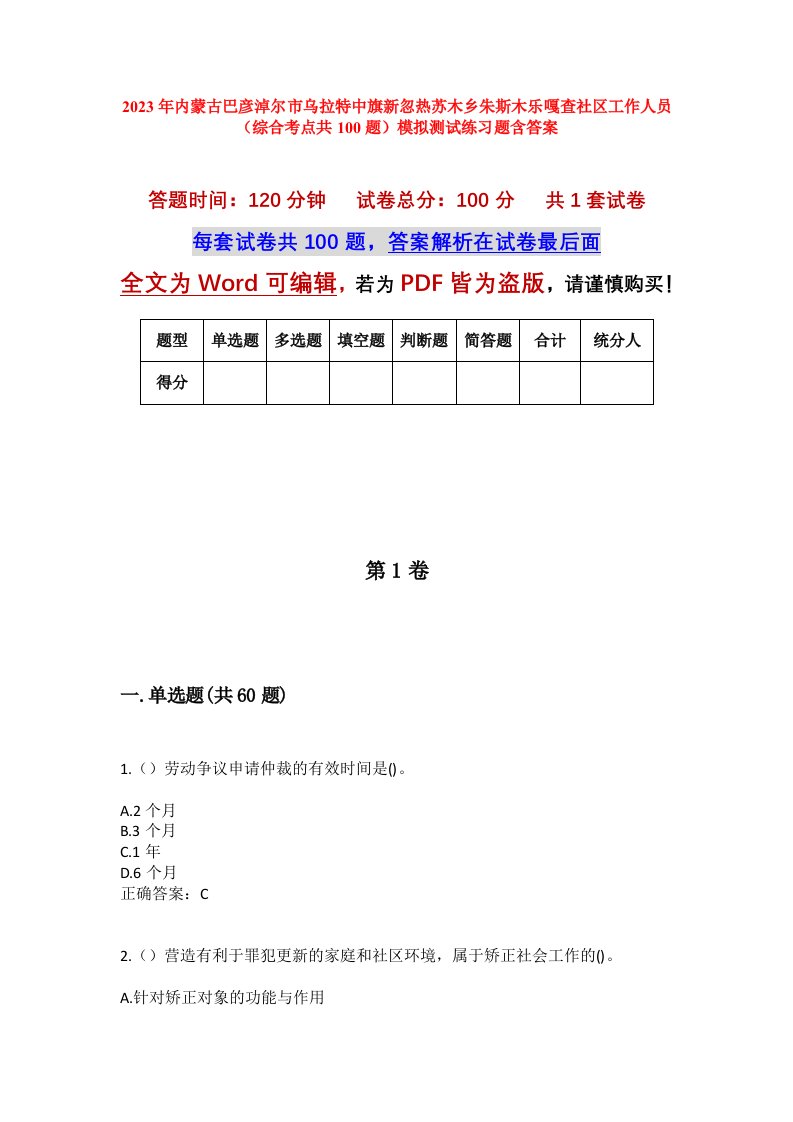 2023年内蒙古巴彦淖尔市乌拉特中旗新忽热苏木乡朱斯木乐嘎查社区工作人员（综合考点共100题）模拟测试练习题含答案

答题时间：120分钟　试卷总分：100分　共1套试卷

每套试卷共100题，答案解析在试卷最后面

全文为Word可编辑，若为PDF皆为盗版，请谨慎购买！

| 题型 | 单选题 | 多选题 | 填空题 | 判断题 | 简答题 | 合计 | 统分人 |
|---|---|---|---|---|---|---|---|
| 得分 | | | | | | | |

第1卷

一.单选题(共60题)

1.（）劳动争议申请仲裁的有效时间是()。

A.2个月
B.3个月
C.1年
D.6个月
正确答案：C

2.（）营造有利于罪犯更新的家庭和社区环境，属于矫正社会工作的()。

A.针对矫正对象的功能与作用